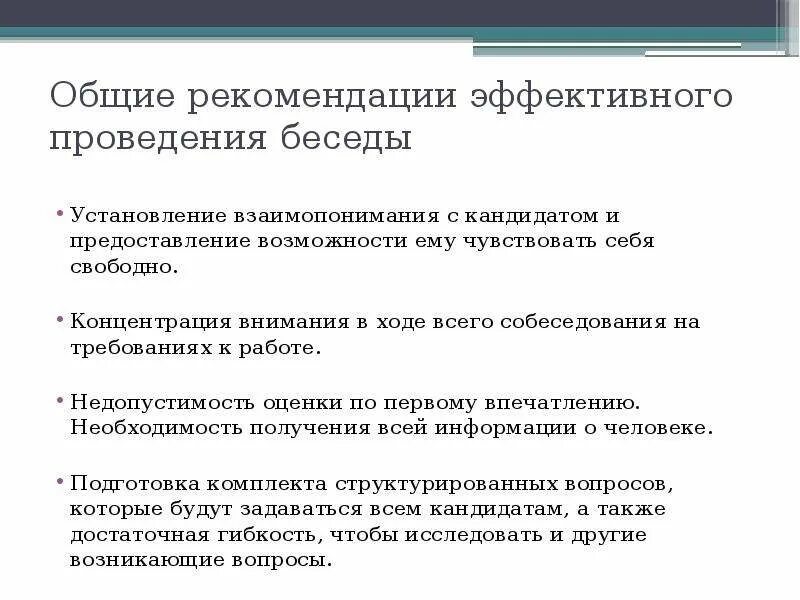 Общие рекомендации эффективного проведения беседы

• Установление взаимопонимания с кандидатом и предоставление возможности ему чувствовать себя свободно.

• Концентрация внимания в ходе всего собеседования на требованиях к работе.

• Недопустимость оценки по первому впечатлению. Необходимость получения всей информации о человеке.

• Подготовка комплекта структурированных вопросов, которые будут задаваться всем кандидатам, а также достаточная гибкость, чтобы исследовать и другие возникающие вопросы.